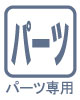 パーツ

パーツ専用